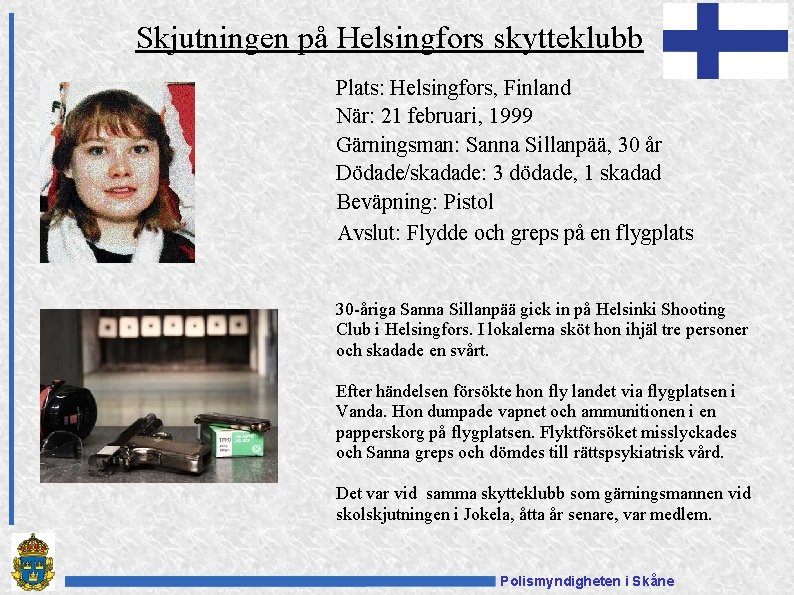 Skjutningen på Helsingfors skytteklubb

Plats: Helsingfors, Finland
När: 21 februari, 1999
Gärningsman: Sanna Sillanpää, 30 år
Dödade/skadade: 3 dödade, 1 skadad
Beväpning: Pistol
Avslut: Flydde och greps på en flygplats

30-åriga Sanna Sillanpää gick in på Helsinki Shooting Club i Helsingfors. I lokalerna sköt hon ihjäl tre personer och skadade en svårt.

Efter händelsen försökte hon fly landet via flygplatsen i Vanda. Hon dumpade vapnet och ammunitionen i en papperskorg på flygplatsen. Flyktförsöket misslyckades och Sanna greps och dömdes till rättspsykiatrisk vård.

Det var vid samma skytteklubb som gärningsmannen vid skolskjutningen i Jokela, åtta år senare, var medlem.

Polismyndigheten i Skåne